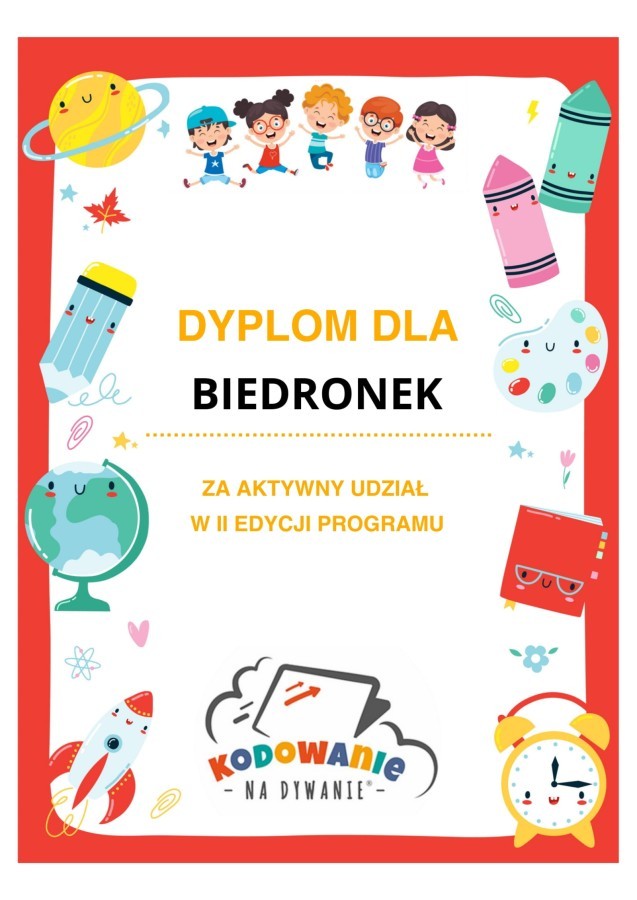 DYPLOM DLA

BIEDRONEK

ZA AKTYWNY UDZIAŁ
W II EDYCJI PROGRAMU

KODOWANIE
- NA DYWANIE® -